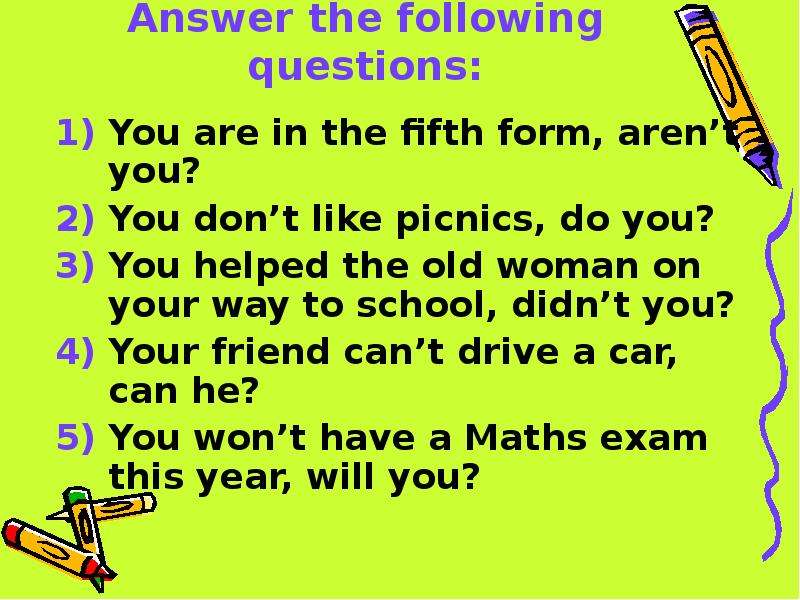 Answer the following questions:

1) You are in the fifth form, aren't you?
2) You don't like picnics, do you?
3) You helped the old woman on your way to school, didn't you?
4) Your friend can't drive a car, can he?
5) You won't have a Maths exam this year, will you?